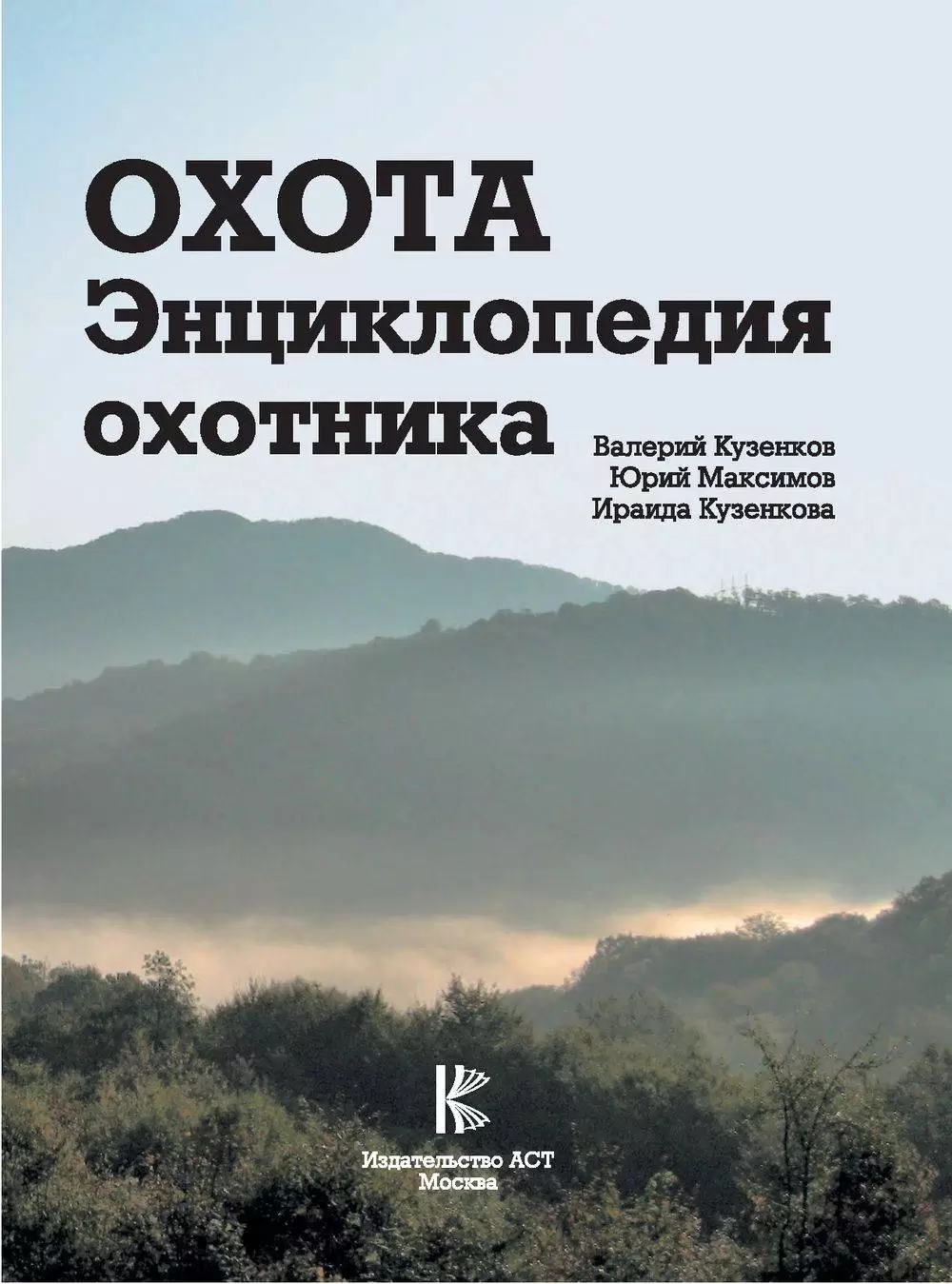 ОХОТА
Энциклопедия охотника

Валерий Кузенков
Юрий Максимов
Ираида Кузенкова

Издательство АСТ
Москва